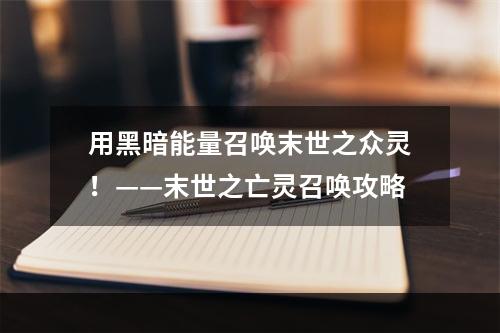 用黑暗能量召唤末世之众灵！——末世之亡灵召唤攻略